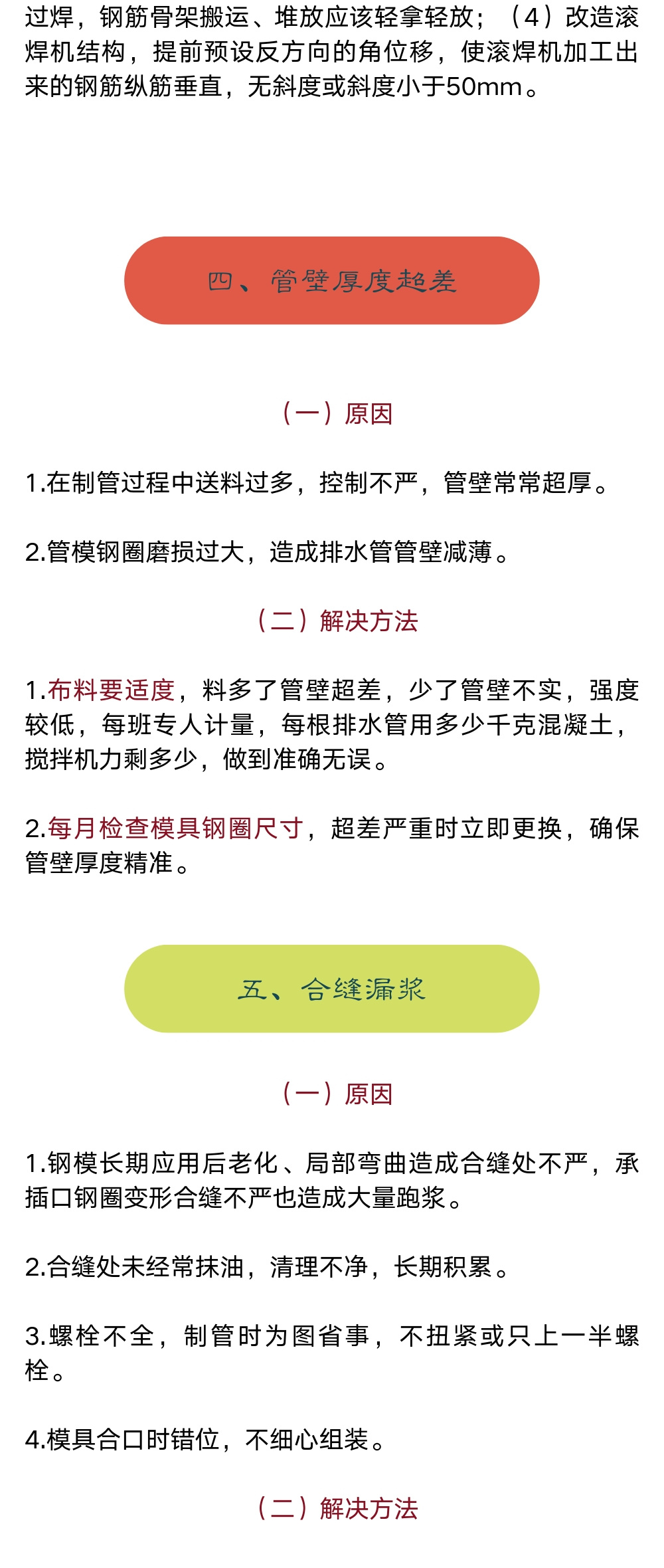 过焊，钢筋骨架搬运、堆放应该轻拿轻放；（4）改造滚焊机结构，提前预设反方向的角位移，使滚焊机加工出来的钢筋纵筋垂直，无斜度或斜度小于50mm。

四、管壁厚度超差

（一）原因

1.在制管过程中送料过多，控制不严，管壁常常超厚。

2.管模钢圈磨损过大，造成排水管管壁减薄。

（二）解决方法

1.布料要适度，料多了管壁超差，少了管壁不实，强度较低，每班专人计量，每根排水管用多少千克混凝土，搅拌机力剩多少，做到准确无误。

2.每月检查模具钢圈尺寸，超差严重时立即更换，确保管壁厚度精准。

五、合缝漏浆

（一）原因

1.钢模长期应用后老化、局部弯曲造成合缝处不严，承插口钢圈变形合缝不严也造成大量跑浆。

2.合缝处未经常抹油，清理不净，长期积累。

3.螺栓不全，制管时为图省事，不扭紧或只上一半螺栓。

4.模具合口时错位，不细心组装。

（二）解决方法